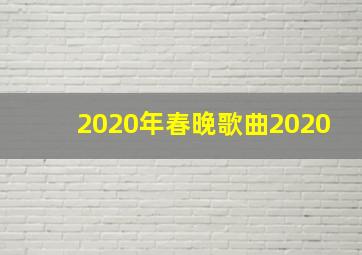 2020年春晚歌曲2020